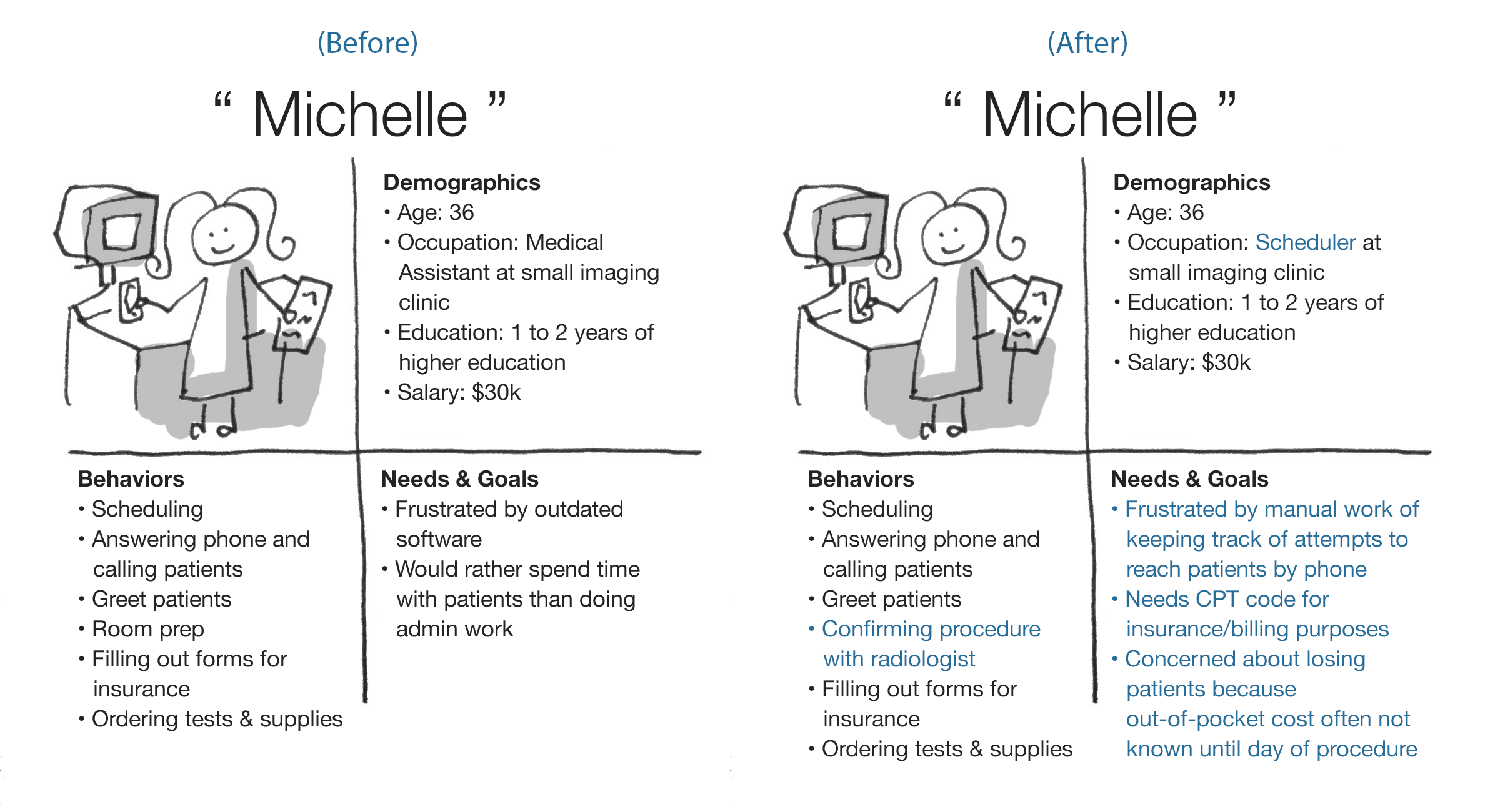 (Before)

“ Michelle ”

Demographics
• Age: 36
• Occupation: Medical Assistant at small imaging clinic
• Education: 1 to 2 years of higher education
• Salary: $30k

Behaviors
• Scheduling
• Answering phone and calling patients
• Greet patients
• Room prep
• Filling out forms for insurance
• Ordering tests & supplies

Needs & Goals
• Frustrated by outdated software
• Would rather spend time with patients than doing admin work

(After)

“ Michelle ”

Demographics
• Age: 36
• Occupation: Scheduler at small imaging clinic
• Education: 1 to 2 years of higher education
• Salary: $30k

Behaviors
• Scheduling
• Answering phone and calling patients
• Greet patients
• Confirming procedure with radiologist
• Filling out forms for insurance
• Ordering tests & supplies

Needs & Goals
• Frustrated by manual work of keeping track of attempts to reach patients by phone
• Needs CPT code for insurance/billing purposes
• Concerned about losing patients because out-of-pocket cost often not known until day of procedure